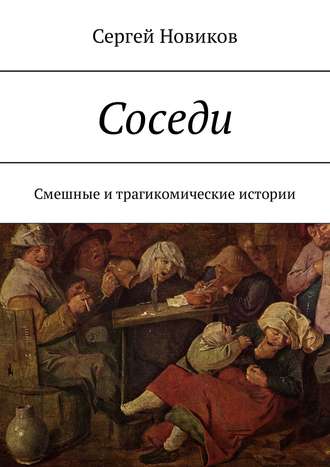 Сергей Новиков

Соседи

Смешные и трагикомические истории